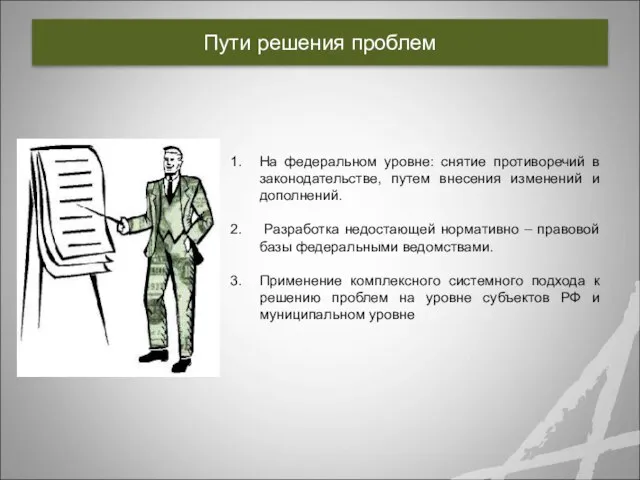 Пути решения проблем

1. На федеральном уровне: снятие противоречий в законодательстве, путем внесения изменений и дополнений.

2. Разработка недостающей нормативно – правовой базы федеральными ведомствами.

3. Применение комплексного системного подхода к решению проблем на уровне субъектов РФ и муниципальном уровне